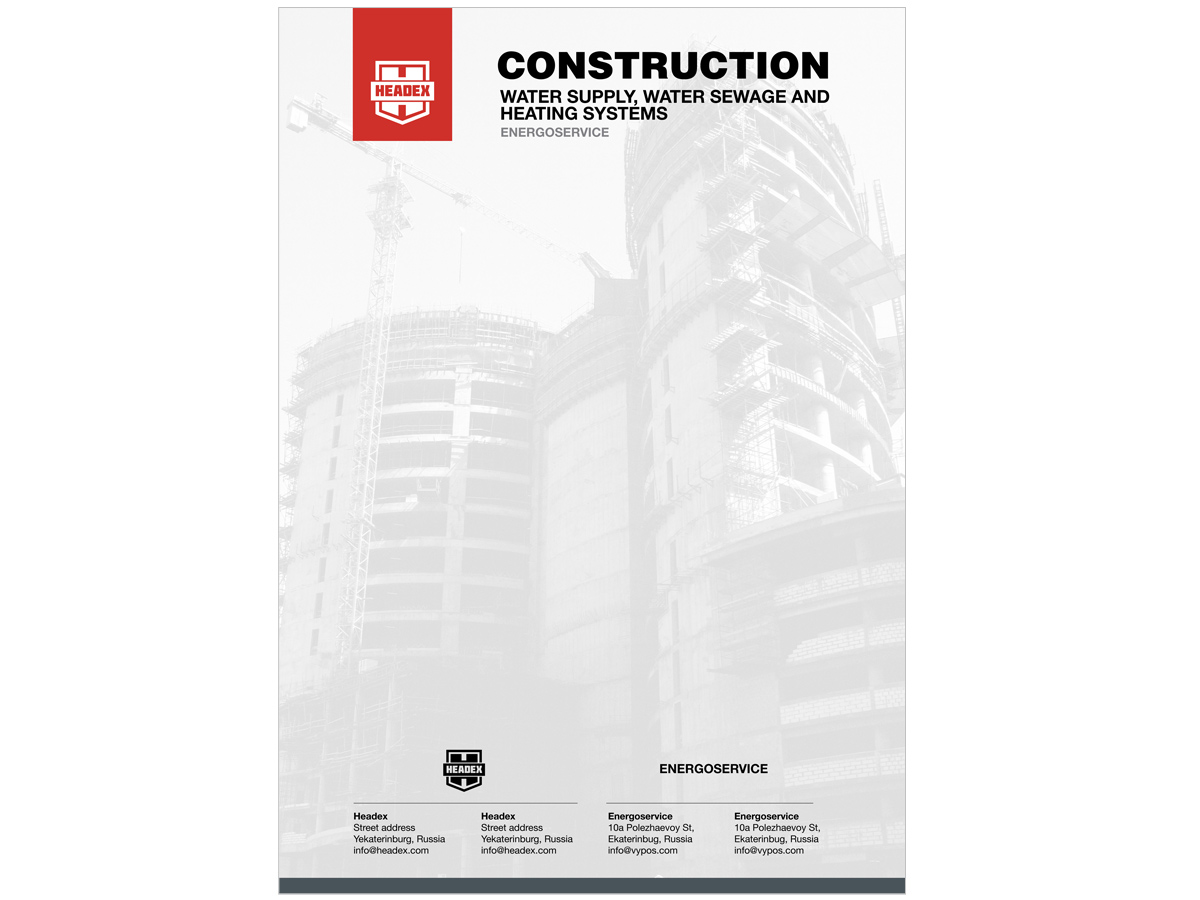 HEADEX

CONSTRUCTION

WATER SUPPLY, WATER SEWAGE AND HEATING SYSTEMS

ENERGOSERVICE

HEADEX

ENERGOSERVICE

Headex
Street address
Yekaterinburg, Russia
info@headex.com

Headex
Street address
Yekaterinburg, Russia
info@headex.com

Energoservice
10a Polezhaevoy St,
Ekaterinbug, Russia
info@vypos.com

Energoservice
10a Polezhaevoy St,
Ekaterinbug, Russia
info@vypos.com